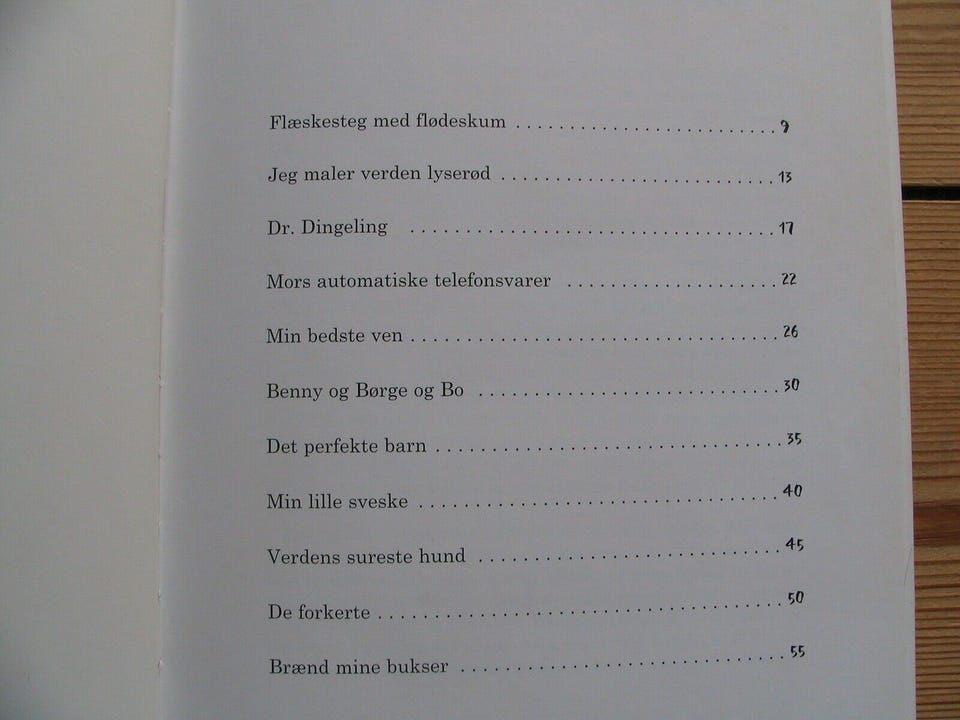 Flæskesteg med flødeskum 9

Jeg maler verden lyserød 13

Dr. Dingeling 17

Mors automatiske telefonsvarer 22

Min bedste ven 26

Benny og Børge og Bo 30

Det perfekte barn 35

Min lille sveske 40

Verdens sureste hund 45

De forkerte 50

Brænd mine bukser 55